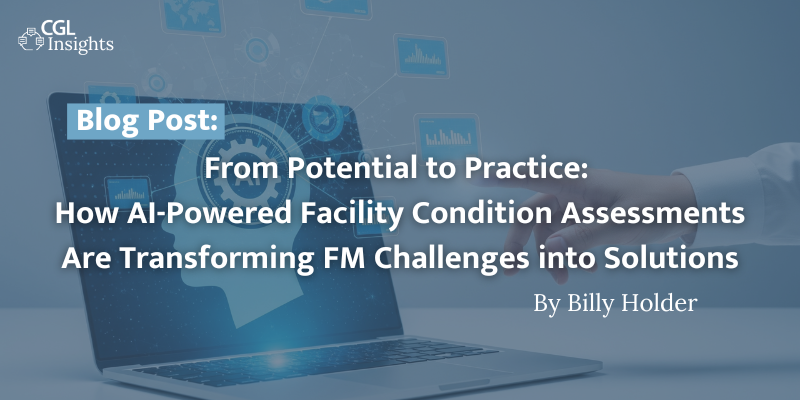 CGL Insights

Blog Post:

From Potential to Practice: How AI-Powered Facility Condition Assessments Are Transforming FM Challenges into Solutions

By Billy Holder